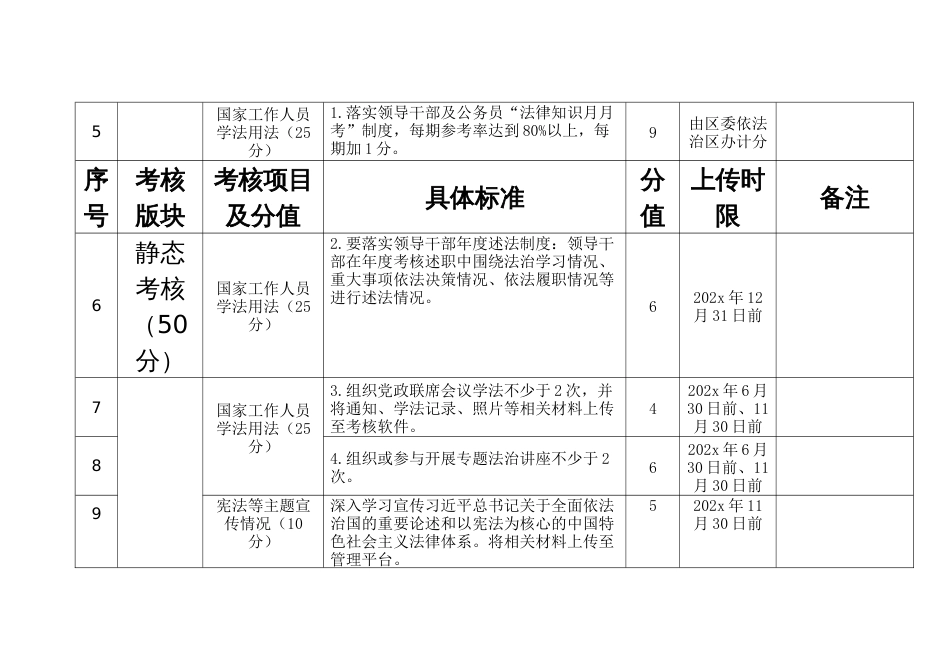 | 5 |  | 国家工作人员学法用法（25分） | 1.落实领导干部及公务员“法律知识月月考”制度，每期参考率达到80%以上，每期加1分。 | 9 | 由区委依法治区办计分 |  |
|---|---|---|---|---|---|---|
| 序号 | 考核版块 | 考核项目及分值 | 具体标准 | 分值 | 上传时限 | 备注 |
| 6 | 静态考核（50分） | 国家工作人员学法用法（25分） | 2.要落实领导干部年度述法制度：领导干部在年度考核述职中围绕法治学习情况、重大事项依法决策情况、依法履职情况等进行述法情况。 | 6 | 202x年12月31日前 |  |
| 7 |  | 国家工作人员学法用法（25分） | 3.组织党政联席会议学法不少于2次，并将通知、学法记录、照片等相关材料上传至考核软件。 | 4 | 202x年6月30日前、11月30日前 |  |
| 8 |  |  | 4.组织或参与开展专题法治讲座不少于2次。 | 6 | 202x年6月30日前、11月30日前 |  |
| 9 |  | 宪法等主题宣传情况（10分） | 深入学习宣传习近平总书记关于全面依法治国的重要论述和以宪法为核心的中国特色社会主义法律体系。将相关材料上传至管理平台。 | 5 | 202x年11月30日前 |  |